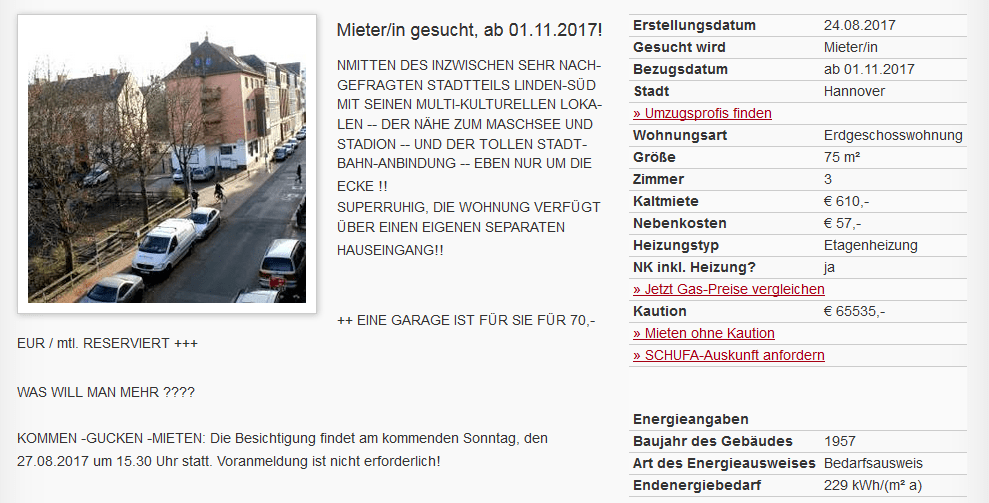 Mieter/in gesucht, ab 01.11.2017!

NMITTEN DES INZWISCHEN SEHR NACHGEFRAGTEN STADTTEILS LINDEN-SÜD MIT SEINEN MULTI-KULTURELLEN LOKALEN -- DER NÄHE ZUM MASCHSEE UND STADION -- UND DER TOLLEN STADTBAHN-ANBINDUNG -- EBEN NUR UM DIE ECKE !!
SUPERRUHIG, DIE WOHNUNG VERFÜGT ÜBER EINEN EIGENEN SEPARATEN HAUSEINGANG!!

++ EINE GARAGE IST FÜR SIE FÜR 70,- EUR / mtl. RESERVIERT +++

WAS WILL MAN MEHR ????

KOMMEN -GUCKEN -MIETEN: Die Besichtigung findet am kommenden Sonntag, den 27.08.2017 um 15.30 Uhr statt. Voranmeldung ist nicht erforderlich!

| Erstellungsdatum | 24.08.2017 |
|---|---|
| Gesucht wird | Mieter/in |
| Bezugsdatum | ab 01.11.2017 |
| Stadt | Hannover |
| » Umzugsprofis finden | |
| Wohnungsart | Erdgeschosswohnung |
| Größe | 75 m² |
| Zimmer | 3 |
| Kaltmiete | € 610,- |
| Nebenkosten | € 57,- |
| Heizungstyp | Etagenheizung |
| NK inkl. Heizung? | ja |
| » Jetzt Gas-Preise vergleichen | |
| Kaution | € 65535,- |
| » Mieten ohne Kaution | |
| » SCHUFA-Auskunft anfordern | |

| Energieangaben | |
|---|---|
| Baujahr des Gebäudes | 1957 |
| Art des Energieausweises | Bedarfsausweis |
| Endenergiebedarf | 229 kWh/(m² a) |